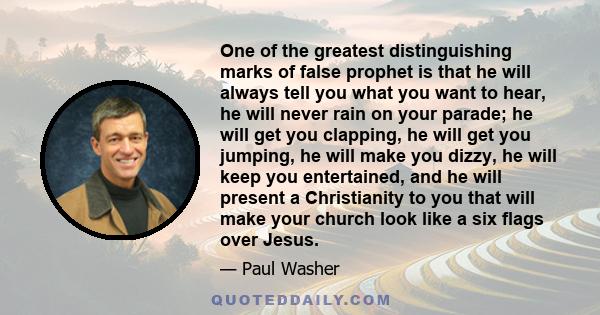 One of the greatest distinguishing marks of false prophet is that he will always tell you what you want to hear, he will never rain on your parade; he will get you clapping, he will get you jumping, he will make you dizzy, he will keep you entertained, and he will present a Christianity to you that will make your church look like a six flags over Jesus.

— Paul Washer

QUOTEDDAILY.COM